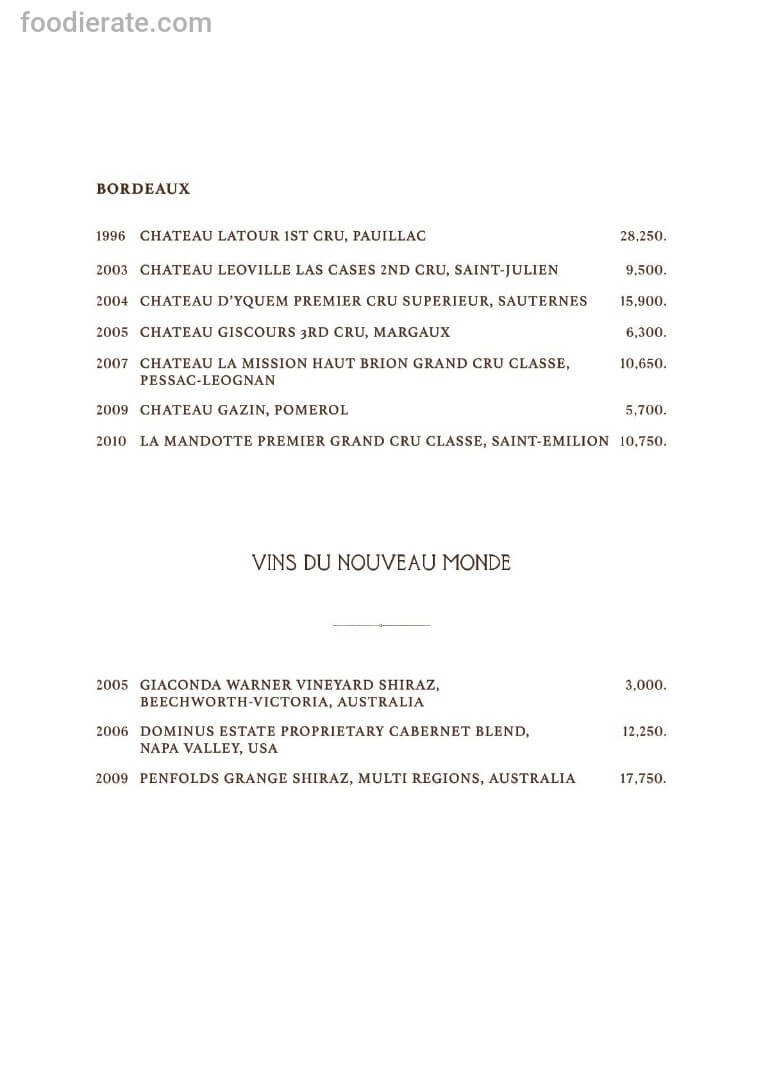 foodierate.com

BORDEAUX

1996 CHATEAU LATOUR 1ST CRU, PAUILLAC 28,250.

2003 CHATEAU LEOVILLE LAS CASES 2ND CRU, SAINT-JULIEN 9,500.

2004 CHATEAU D'YQUEM PREMIER CRU SUPERIEUR, SAUTERNES 15,900.

2005 CHATEAU GISCOURS 3RD CRU, MARGAUX 6,300.

2007 CHATEAU LA MISSION HAUT BRION GRAND CRU CLASSE, PESSAC-LEOGNAN 10,650.

2009 CHATEAU GAZIN, POMEROL 5,700.

2010 LA MANDOTTE PREMIER GRAND CRU CLASSE, SAINT-EMILION 10,750.

VINS DU NOUVEAU MONDE

2005 GIACONDA WARNER VINEYARD SHIRAZ, BEECHWORTH-VICTORIA, AUSTRALIA 3,000.

2006 DOMINUS ESTATE PROPRIETARY CABERNET BLEND, NAPA VALLEY, USA 12,250.

2009 PENFOLDS GRANGE SHIRAZ, MULTI REGIONS, AUSTRALIA 17,750.